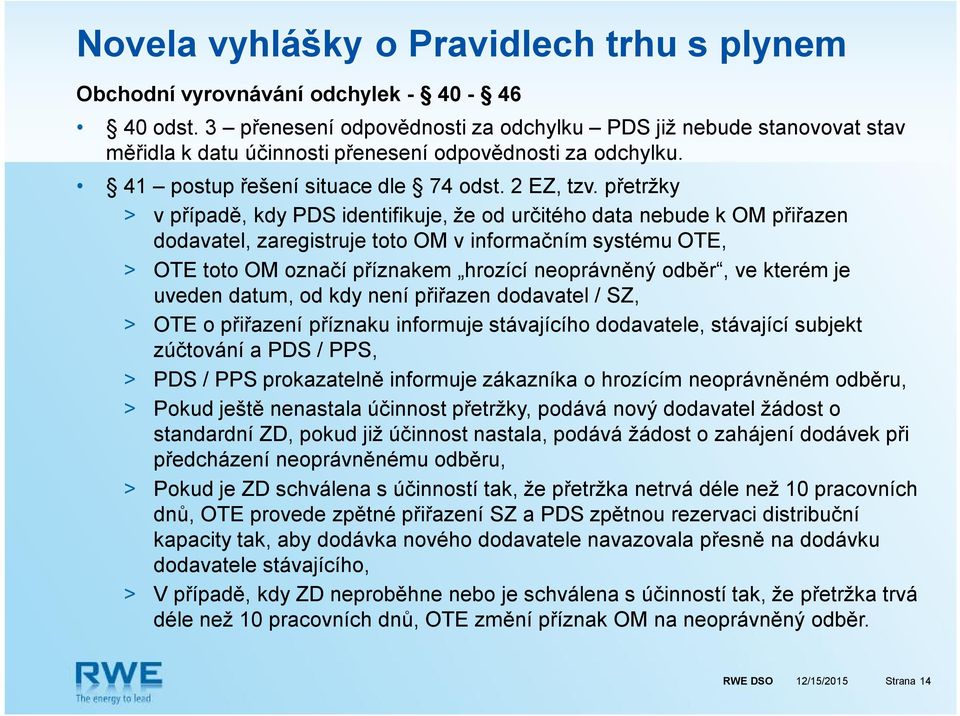 Novela vyhlášky o Pravidlech trhu s plynem

Obchodní vyrovnávání odchylek - § 40 - § 46

• § 40 odst. 3 – přenesení odpovědnosti za odchylku – PDS již nebude stanovovat stav měřidla k datu účinnosti přenesení odpovědnosti za odchylku.

• § 41 – postup řešení situace dle § 74 odst. 2 EZ, tzv. přetržky

> v případě, kdy PDS identifikuje, že od určitého data nebude k OM přiřazen dodavatel, zaregistruje toto OM v informačním systému OTE,

> OTE toto OM označí příznakem „hrozící neoprávněný odběr“, ve kterém je uveden datum, od kdy není přiřazen dodavatel / SZ,

> OTE o přiřazení příznaku informuje stávajícího dodavatele, stávající subjekt zúčtování a PDS / PPS,

> PDS / PPS prokazatelně informuje zákazníka o hrozícím neoprávněném odběru,

> Pokud ještě nenastala účinnost přetržky, podává nový dodavatel žádost o standardní ZD, pokud již účinnost nastala, podává žádost o zahájení dodávek při předcházení neoprávněnému odběru,

> Pokud je ZD schválena s účinností tak, že přetržka netrvá déle než 10 pracovních dnů, OTE provede zpětné přiřazení SZ a PDS zpětnou rezervaci distribuční kapacity tak, aby dodávka nového dodavatele navazovala přesně na dodávku dodavatele stávajícího,

> V případě, kdy ZD neproběhne nebo je schválena s účinností tak, že přetržka trvá déle než 10 pracovních dnů, OTE změní příznak OM na neoprávněný odběr.

RWE
The energy to lead

RWE DSO 12/15/2015 Strana 14